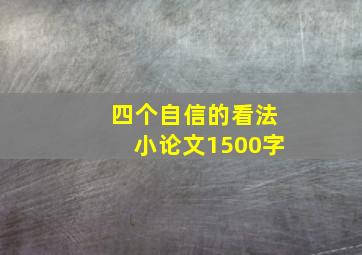 四个自信的看法
小论文1500字